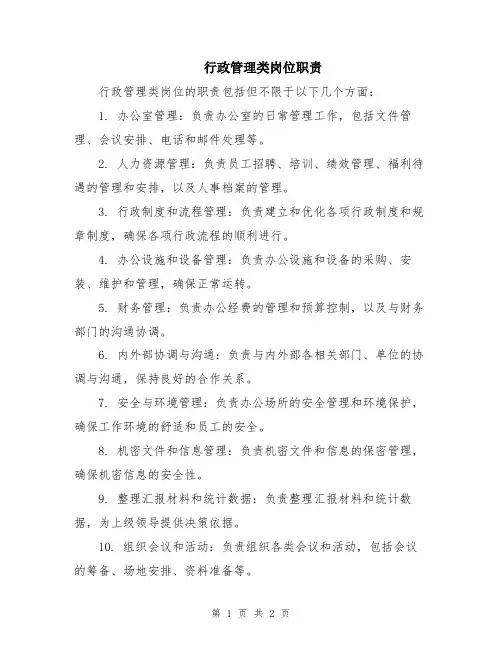 行政管理类岗位职责

行政管理类岗位的职责包括但不限于以下几个方面：

1. 办公室管理：负责办公室的日常管理工作，包括文件管理、会议安排、电话和邮件处理等。

2. 人力资源管理：负责员工招聘、培训、绩效管理、福利待遇的管理和安排，以及人事档案的管理。

3. 行政制度和流程管理：负责建立和优化各项行政制度和规章制度，确保各项行政流程的顺利进行。

4. 办公设施和设备管理：负责办公设施和设备的采购、安装、维护和管理，确保正常运转。

5. 财务管理：负责办公经费的管理和预算控制，以及与财务部门的沟通协调。

6. 内外部协调与沟通：负责与内外部各相关部门、单位的协调与沟通，保持良好的合作关系。

7. 安全与环境管理：负责办公场所的安全管理和环境保护，确保工作环境的舒适和员工的安全。

8. 机密文件和信息管理：负责机密文件和信息的保密管理，确保机密信息的安全性。

9. 整理汇报材料和统计数据：负责整理汇报材料和统计数据，为上级领导提供决策依据。

10. 组织会议和活动：负责组织各类会议和活动，包括会议的筹备、场地安排、资料准备等。

第 1 页 共 2 页